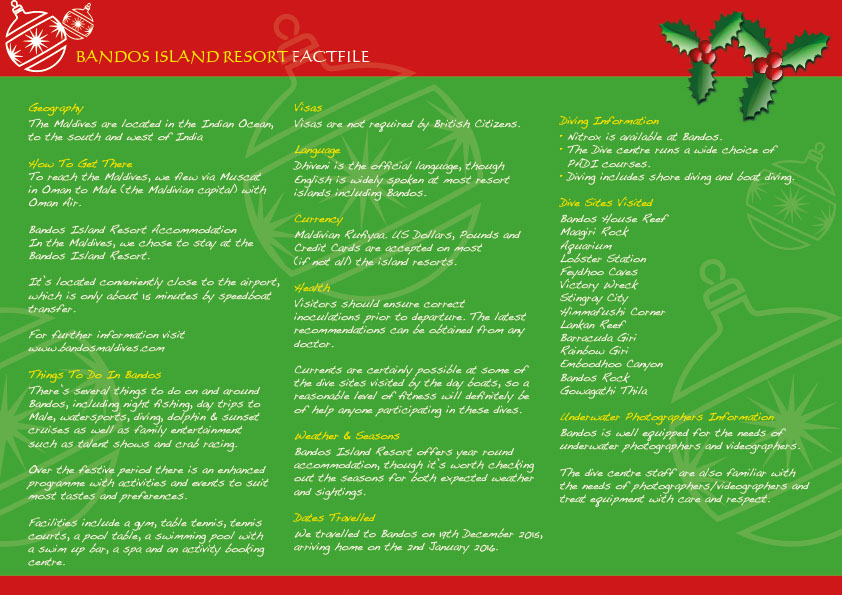 BANDOS ISLAND RESORT FACTFILE

Geography
The Maldives are located in the Indian Ocean, to the south and west of India

How To Get There
To reach the Maldives, we flew via Muscat in Oman to Male (the Maldivian capital) with Oman Air.

Bandos Island Resort Accommodation
In the Maldives, we chose to stay at the Bandos Island Resort.

It's located conveniently close to the airport, which is only about 15 minutes by speedboat transfer.

For further information visit www.bandosmaldives.com

Things To Do In Bandos
There's several things to do on and around Bandos, including night fishing, day trips to Male, watersports, diving, dolphin & sunset cruises as well as family entertainment such as talent shows and crab racing.

Over the festive period there is an enhanced programme with activities and events to suit most tastes and preferences.

Facilities include a gym, table tennis, tennis courts, a pool table, a swimming pool with a swim up bar, a spa and an activity booking centre.

Visas
Visas are not required by British Citizens.

Language
Dhiveni is the official language, though English is widely spoken at most resort islands including Bandos.

Currency
Maldivian Rufiyaa. US Dollars, Pounds and Credit Cards are accepted on most (if not all) the island resorts.

Health
Visitors should ensure correct inoculations prior to departure. The latest recommendations can be obtained from any doctor.

Currents are certainly possible at some of the dive sites visited by the day boats, so a reasonable level of fitness will definitely be of help anyone participating in these dives.

Weather & Seasons
Bandos Island Resort offers year round accommodation, though it's worth checking out the seasons for both expected weather and sightings.

Dates Travelled
We travelled to Bandos on 19th December 2015, arriving home on the 2nd January 2016.

Diving Information
• Nitrox is available at Bandos.
• The Dive centre runs a wide choice of PADI courses.
• Diving includes shore diving and boat diving.

Dive Sites Visited
Bandos House Reef
Maagiri Rock
Aquarium
Lobster Station
Feydhoo Caves
Victory Wreck
Stingray City
Himmafushi Corner
Lankan Reef
Barracuda Giri
Rainbow Giri
Emboodhoo Canyon
Bandos Rock
Gowagathi Thila

Underwater Photographers Information
Bandos is well equipped for the needs of underwater photographers and videographers.

The dive centre staff are also familiar with the needs of photographers/videographers and treat equipment with care and respect.